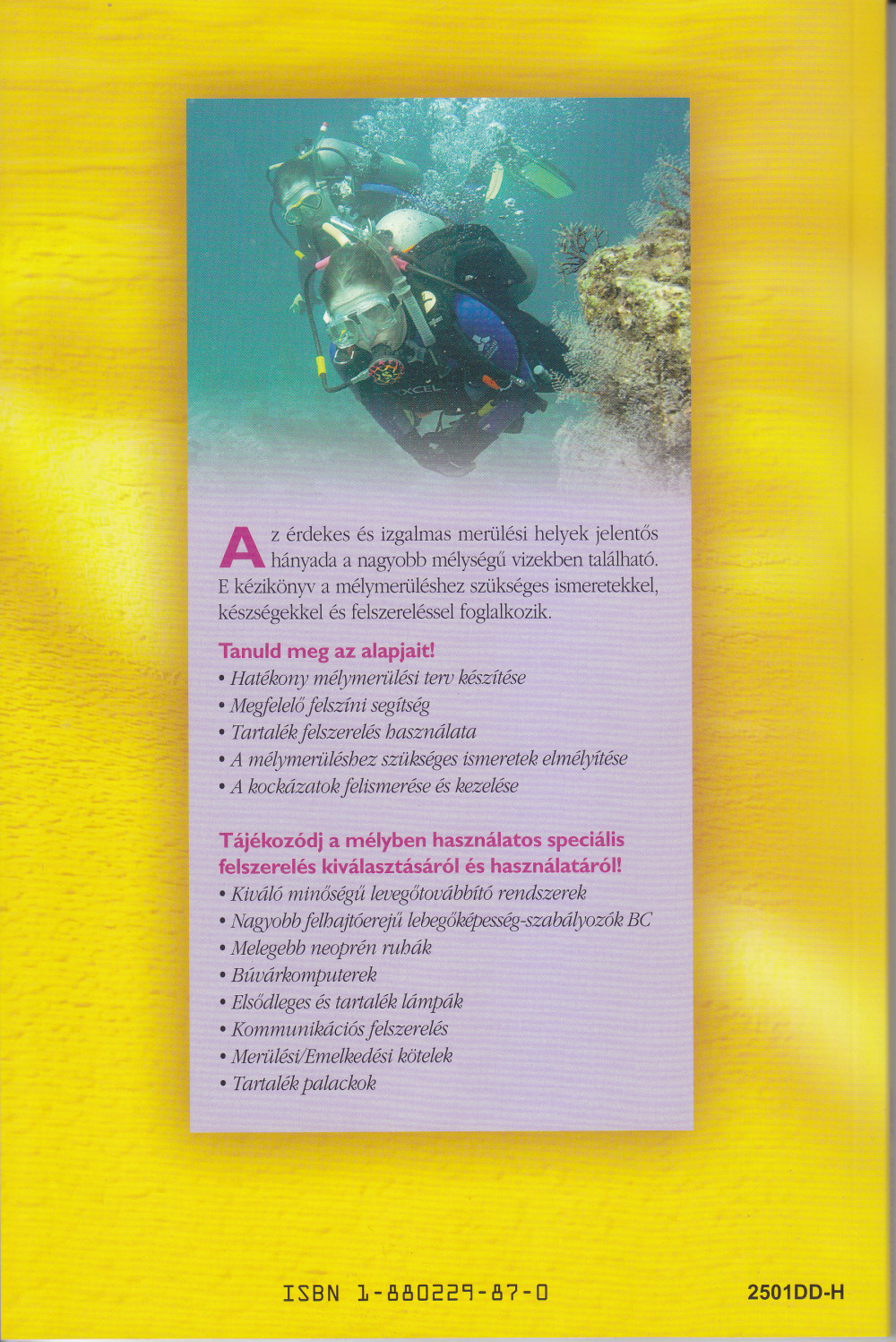 XCEL

Az érdekes és izgalmas merülési helyek jelentős hányada a nagyobb mélységű vizekben található. E kézikönyv a mélymerüléshez szükséges ismeretekkel, készségekkel és felszereléssel foglalkozik.

Tanuld meg az alapjait!
• Hatékony mélymerülési terv készítése
• Megfelelő felszíni segítség
• Tartalék felszerelés használata
• A mélymerüléshez szükséges ismeretek elmélyítése
• A kockázatok felismerése és kezelése

Tájékozódj a mélyben használatos speciális felszerelés kiválasztásáról és használatáról!
• Kiváló minőségű levegőtovábbító rendszerek
• Nagyobb felhajtóerejű lebegőképesség-szabályozók BC
• Melegebb neoprén ruhák
• Búvárkomputerek
• Elsődleges és tartalék lámpák
• Kommunikációs felszerelés
• Merülési/Emelkedési kötelek
• Tartalék palackok

ISBN 1-880229-87-0

2501DD-H